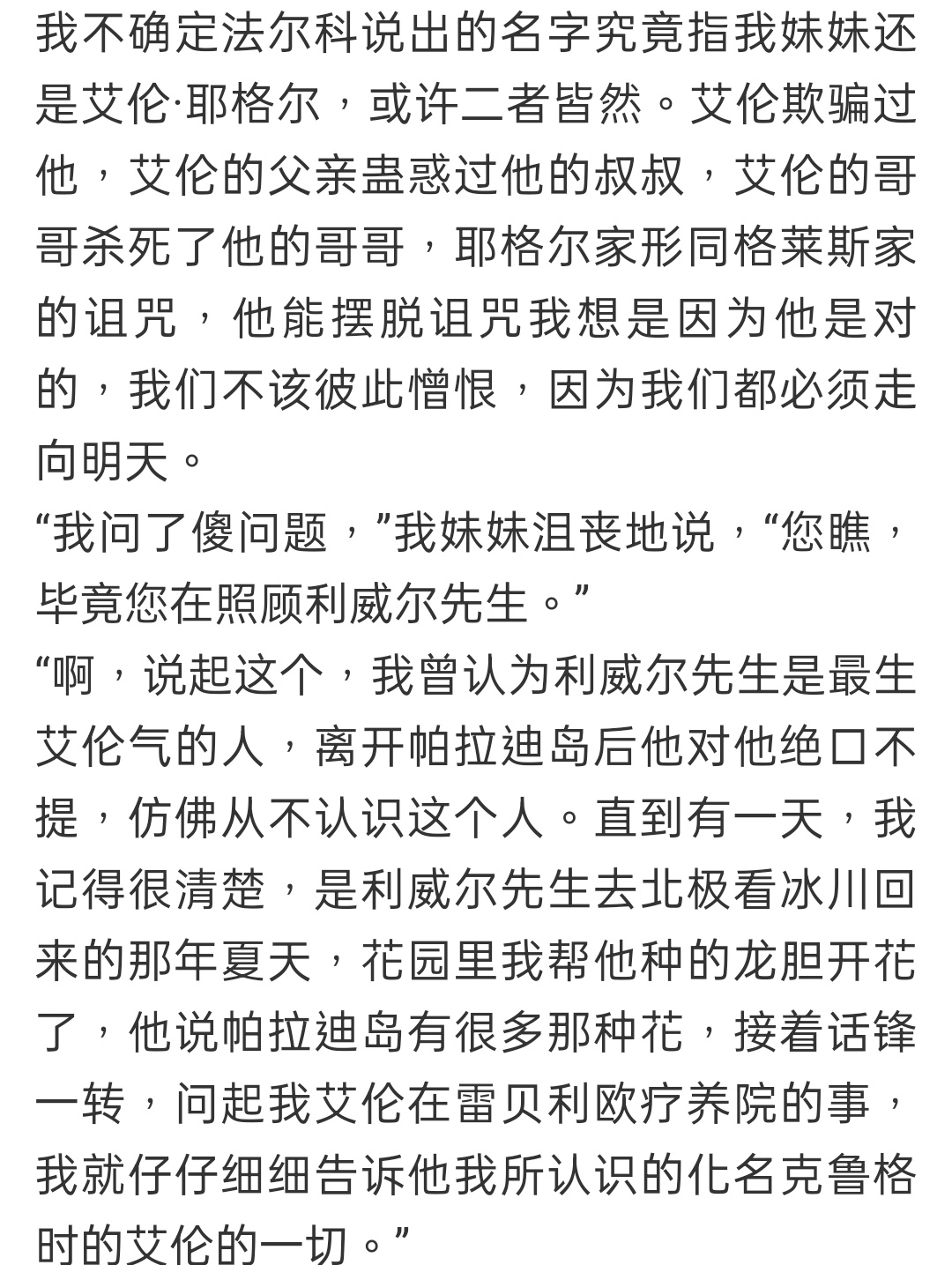 我不确定法尔科说出的名字究竟指我妹妹还是艾伦·耶格尔，或许二者皆然。艾伦欺骗过他，艾伦的父亲蛊惑过他的叔叔，艾伦的哥哥杀死了他的哥哥，耶格尔家形同格莱斯家的诅咒，他能摆脱诅咒我想是因为他是对的，我们不该彼此憎恨，因为我们都必须走向明天。

“我问了傻问题，”我妹妹沮丧地说，“您瞧，毕竟您在照顾利威尔先生。”

“啊，说起这个，我曾认为利威尔先生是最生艾伦气的人，离开帕拉迪岛后他对他绝口不提，仿佛从不认识这个人。直到有一天，我记得很清楚，是利威尔先生去北极看冰川回来的那年夏天，花园里我帮他种的龙胆开花了，他说帕拉迪岛有很多那种花，接着话锋一转，问起我艾伦在雷贝利欧疗养院的事，我就仔仔细细告诉他我所认识的化名克鲁格时的艾伦的一切。”